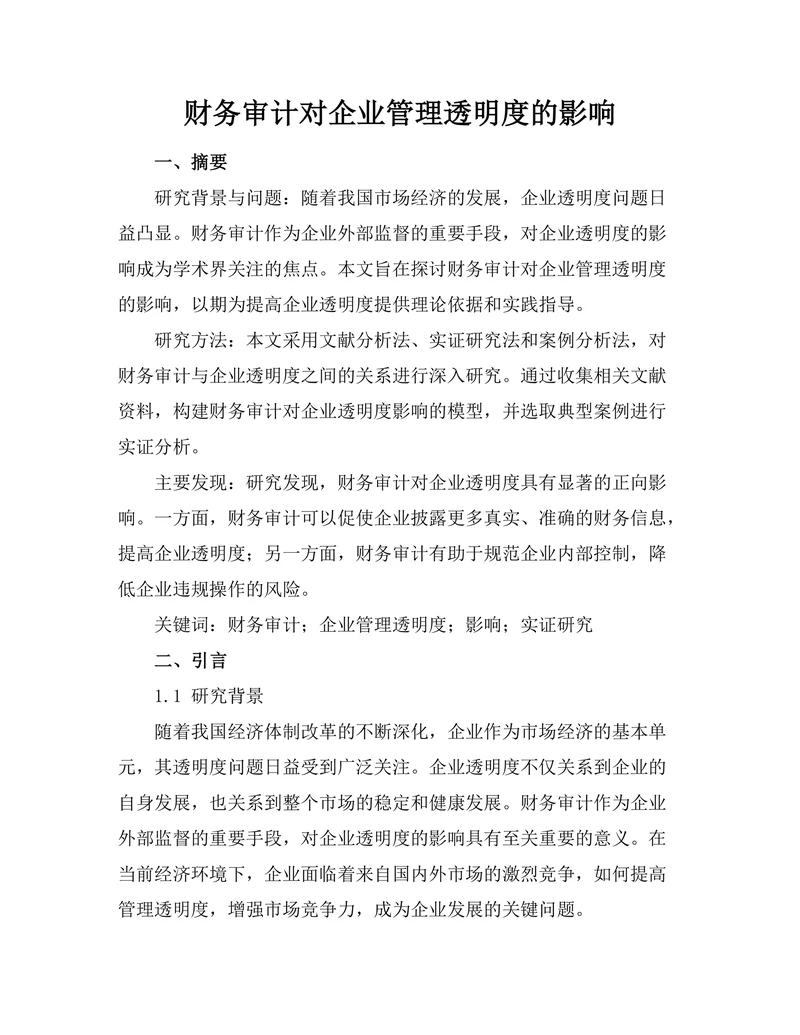 财务审计对企业管理透明度的影响

一、摘要

研究背景与问题：随着我国市场经济的发展，企业透明度问题日益凸显。财务审计作为企业外部监督的重要手段，对企业透明度的影响成为学术界关注的焦点。本文旨在探讨财务审计对企业管理透明度的影响，以期为提高企业透明度提供理论依据和实践指导。

研究方法：本文采用文献分析法、实证研究法和案例分析法，对财务审计与企业透明度之间的关系进行深入研究。通过收集相关文献资料，构建财务审计对企业透明度影响的模型，并选取典型案例进行实证分析。

主要发现：研究发现，财务审计对企业透明度具有显著的正向影响。一方面，财务审计可以促使企业披露更多真实、准确的财务信息，提高企业透明度；另一方面，财务审计有助于规范企业内部控制，降低企业违规操作的风险。

关键词：财务审计；企业管理透明度；影响；实证研究

二、引言

1.1 研究背景

随着我国经济体制改革的不断深化，企业作为市场经济的基本单元，其透明度问题日益受到广泛关注。企业透明度不仅关系到企业的自身发展，也关系到整个市场的稳定和健康发展。财务审计作为企业外部监督的重要手段，对企业透明度的影响具有至关重要的意义。在当前经济环境下，企业面临着来自国内外市场的激烈竞争，如何提高管理透明度，增强市场竞争力，成为企业发展的关键问题。